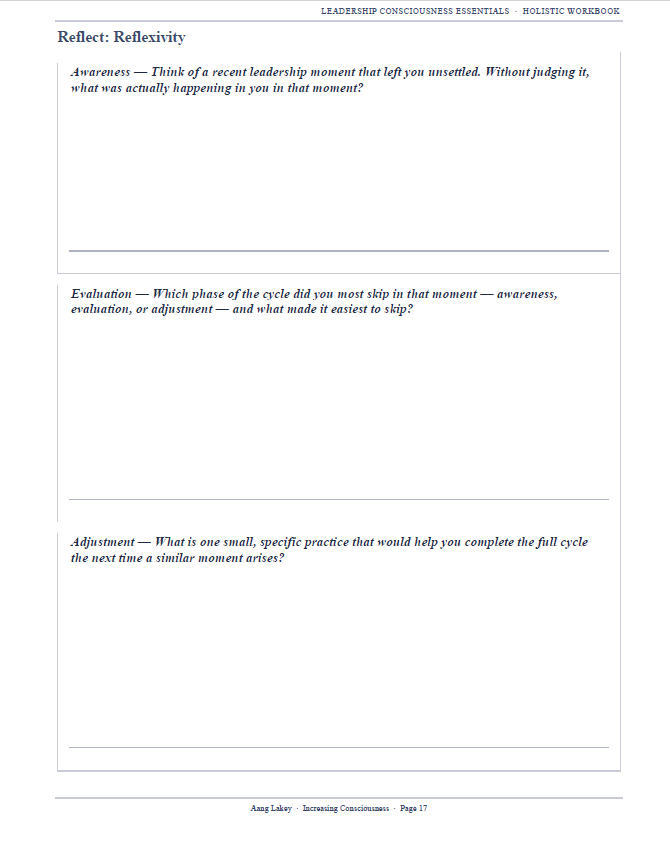 LEADERSHIP CONSCIOUSNESS ESSENTIALS · HOLISTIC WORKBOOK

Reflect: Reflexivity

Awareness — Think of a recent leadership moment that left you unsettled. Without judging it, what was actually happening in you in that moment?

Evaluation — Which phase of the cycle did you most skip in that moment — awareness, evaluation, or adjustment — and what made it easiest to skip?

Adjustment — What is one small, specific practice that would help you complete the full cycle the next time a similar moment arises?

Aang Lakey · Increasing Consciousness · Page 17